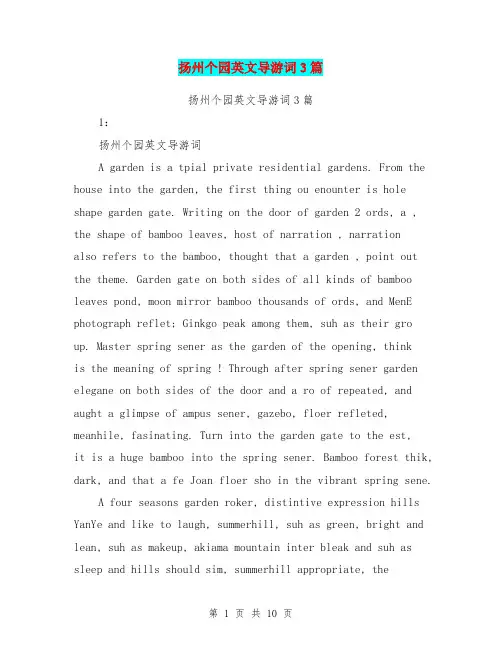 扬州个园英文导游词3篇

扬州个园英文导游词3篇

1:

扬州个园英文导游词

A garden is a tpial private residential gardens. From the house into the garden, the first thing ou enounter is hole shape garden gate. Writing on the door of garden 2 ords, a , the shape of bamboo leaves, host of narration , narration also refers to the bamboo, thought that a garden , point out the theme. Garden gate on both sides of all kinds of bamboo leaves pond, moon mirror bamboo thousands of ords, and MenE photograph reflet; Ginkgo peak among them, suh as their gro up. Master spring sener as the garden of the opening, think is the meaning of spring ! Through after spring sener garden elegane on both sides of the door and a ro of repeated, and aught a glimpse of ampus sener, gazebo, floer refleted, meanhile, fasinating. Turn into the garden gate to the est, it is a huge bamboo into the spring sener. Bamboo forest thik, dark, and that a fe Joan floer sho in the vibrant spring sene.

A four seasons garden roker, distintive expression hills YanYe and like to laugh, summerhill, suh as green, bright and lean, suh as makeup, akiama mountain inter bleak and suh as sleep and hills should sim, summerhill appropriate, the

第 1 页 共 10 页